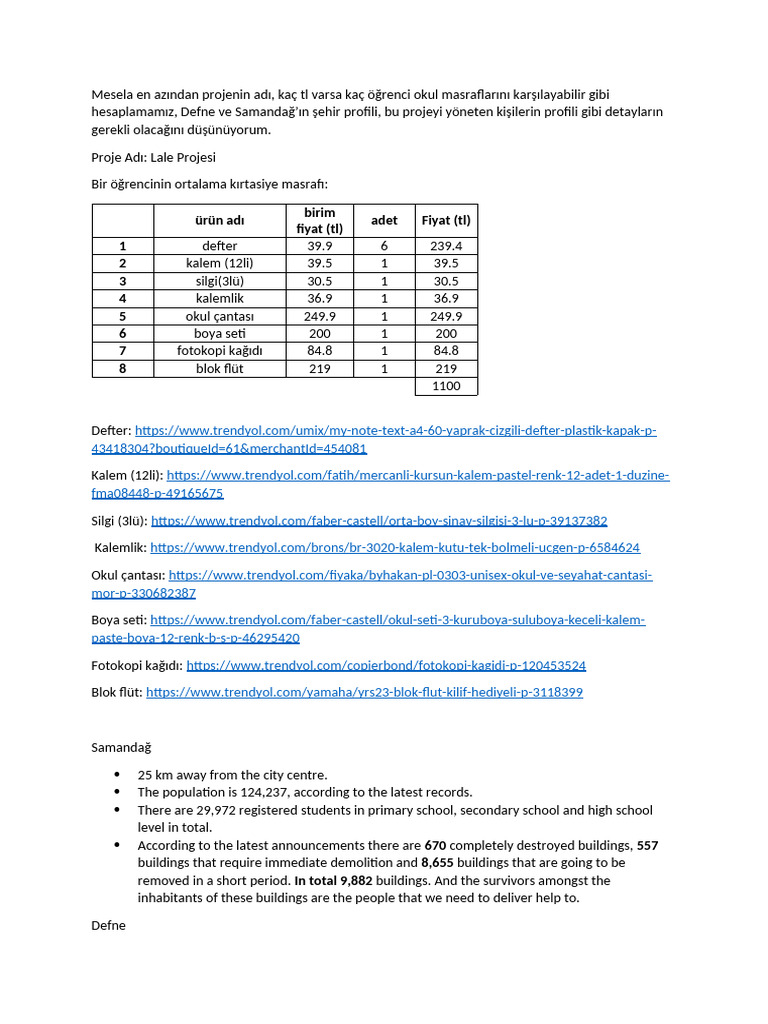 Mesela en azından projenin adı, kaç tl varsa kaç öğrenci okul masraflarını karşılayabilir gibi hesaplamamız, Defne ve Samandağ'ın şehir profili, bu projeyi yöneten kişilerin profili gibi detayların gerekli olacağını düşünüyorum.

Proje Adı: Lale Projesi

Bir öğrencinin ortalama kırtasiye masrafı:

| | ürün adı | birim fiyat (tl) | adet | Fiyat (tl) |
|---|---|---|---|---|
| 1 | defter | 39.9 | 6 | 239.4 |
| 2 | kalem (12li) | 39.5 | 1 | 39.5 |
| 3 | silgi(3lü) | 30.5 | 1 | 30.5 |
| 4 | kalemlik | 36.9 | 1 | 36.9 |
| 5 | okul çantası | 249.9 | 1 | 249.9 |
| 6 | boya seti | 200 | 1 | 200 |
| 7 | fotokopi kağıdı | 84.8 | 1 | 84.8 |
| 8 | blok flüt | 219 | 1 | 219 |
| | | | | 1100 |

Defter: https://www.trendyol.com/umix/my-note-text-a4-60-yaprak-cizgili-defter-plastik-kapak-p-43418304?boutiqueId=61&merchantId=454081

Kalem (12li): https://www.trendyol.com/fatih/mercanli-kursun-kalem-pastel-renk-12-adet-1-duzine-fma08448-p-49165675

Silgi (3lü): https://www.trendyol.com/faber-castell/orta-boy-sinav-silgisi-3-lu-p-39137382

Kalemlik: https://www.trendyol.com/brons/br-3020-kalem-kutu-tek-bolmeli-ucgen-p-6584624

Okul çantası: https://www.trendyol.com/fiyaka/byhakan-pl-0303-unisex-okul-ve-seyahat-cantasi-mor-p-330682387

Boya seti: https://www.trendyol.com/faber-castell/okul-seti-3-kuruboya-suluboya-keceli-kalem-paste-boya-12-renk-b-s-p-46295420

Fotokopi kağıdı: https://www.trendyol.com/copierbond/fotokopi-kagidi-p-120453524

Blok flüt: https://www.trendyol.com/yamaha/yrs23-blok-flut-kilif-hediyeli-p-3118399

Samandağ

• 25 km away from the city centre.
• The population is 124,237, according to the latest records.
• There are 29,972 registered students in primary school, secondary school and high school level in total.
• According to the latest announcements there are 670 completely destroyed buildings, 557 buildings that require immediate demolition and 8,655 buildings that are going to be removed in a short period. In total 9,882 buildings. And the survivors amongst the inhabitants of these buildings are the people that we need to deliver help to.

Defne